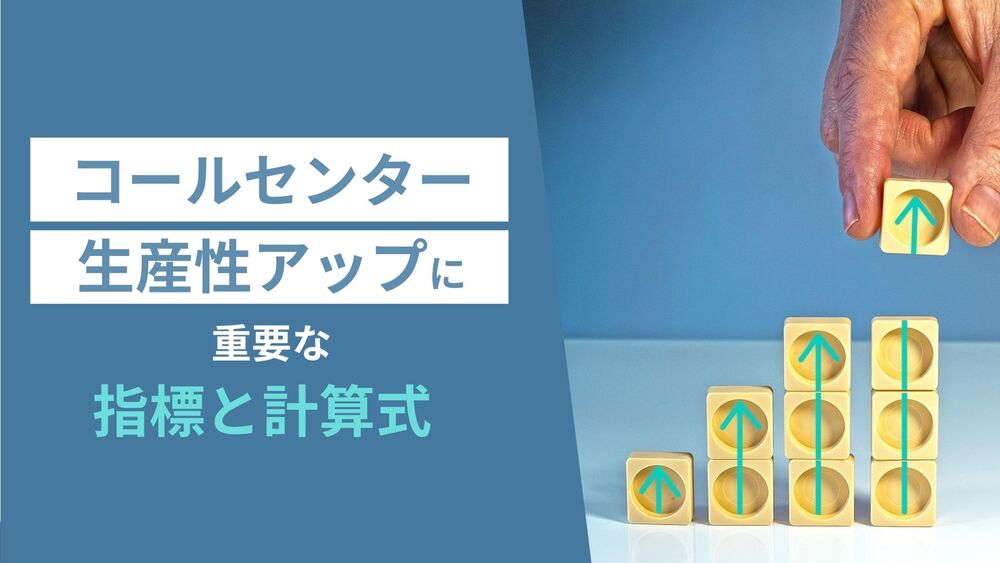 コールセンター
生産性アップに
重要な
指標と計算式